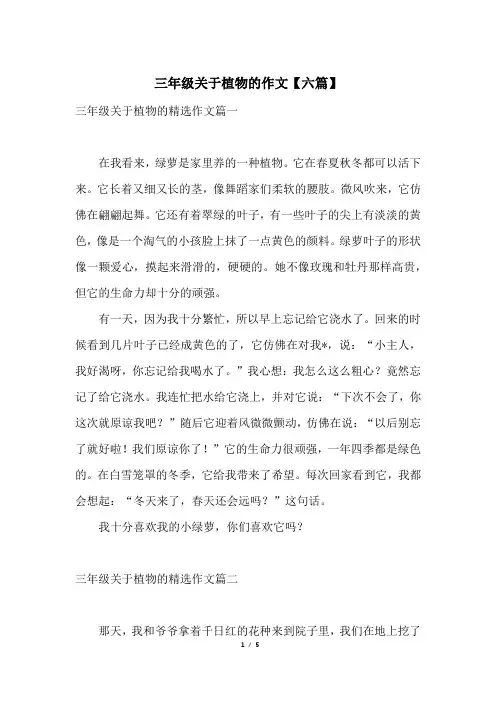 三年级关于植物的作文【六篇】

三年级关于植物的精选作文篇一

在我看来，绿萝是家里养的一种植物。它在春夏秋冬都可以活下来。它长着又细又长的茎，像舞蹈家们柔软的腰肢。微风吹来，它仿佛在翩翩起舞。它还有着翠绿的叶子，有一些叶子的尖上有淡淡的黄色，像是一个淘气的小孩脸上抹了一点黄色的颜料。绿萝叶子的形状像一颗爱心，摸起来滑滑的，硬硬的。她不像玫瑰和牡丹那样高贵，但它的生命力却十分的顽强。

有一天，因为我十分繁忙，所以早上忘记给它浇水了。回来的时候看到几片叶子已经成黄色的了，它仿佛在对我*，说：“小主人，我好渴呀，你忘记给我喝水了。”我心想：我怎么这么粗心？竟然忘记了给它浇水。我连忙把水给它浇上，并对它说：“下次不会了，你这次就原谅我吧？”随后它迎着风微微颤动，仿佛在说：“以后别忘了就好啦！我们原谅你了！”它的生命力很顽强，一年四季都是绿色的。在白雪笼罩的冬季，它给我带来了希望。每次回家看到它，我都会想起：“冬天来了，春天还会远吗？”这句话。

我十分喜欢我的小绿萝，你们喜欢它吗？

三年级关于植物的精选作文篇二

那天，我和爷爷拿着千日红的花种来到院子里，我们在地上挖了

1 / 5